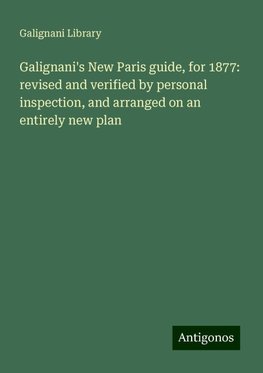 Galignani Library

Galignani's New Paris guide, for 1877: revised and verified by personal inspection, and arranged on an entirely new plan

Antigonos